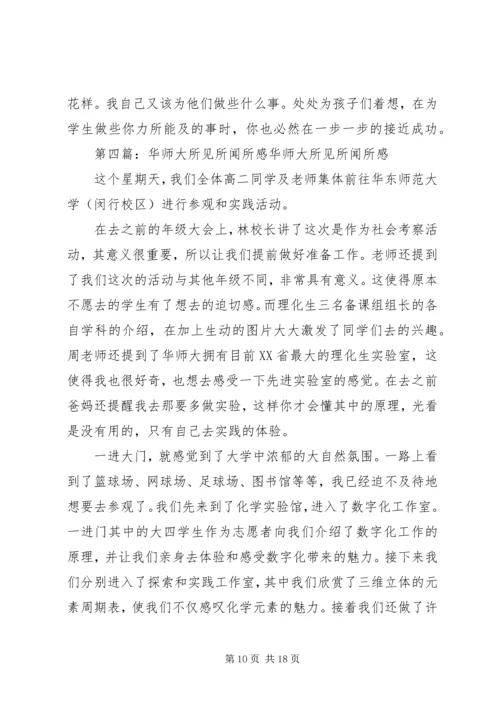 花样。我自己又该为他们做些什么事。处处为孩子们着想，在为学生做些你力所能及的事时，你也必然在一步一步的接近成功。

第四篇：华师大所见所闻所感华师大所见所闻所感

这个星期天，我们全体高二同学及老师集体前往华东师范大学（闵行校区）进行参观和实践活动。

在去之前的年级大会上，林校长讲了这次是作为社会考察活动，其意义很重要，所以让我们提前做好准备工作。老师还提到了我们这次的活动与其他年级不同，非常具有意义。这使得原本不愿去的学生有了想去的迫切感。而理化生三名备课组组长的各自学科的介绍，在加上生动的图片大大激发了同学们去的兴趣。周老师还提到了华师大拥有目前XX省最大的理化生实验室，这使得我也很好奇，也想去感受一下先进实验室的感觉。在去之前爸妈还提醒我去那要多做实验，这样你才会懂其中的原理，光看是没有用的，只有自己去实践的体验。

一进大门，就感觉到了大学中浓郁的大自然氛围。一路上看到了篮球场、网球场、足球场、图书馆等等，我已经迫不及待地想要去参观了。我们先来到了化学实验馆，进入了数字化工作室。一进门其中的大四学生作为志愿者向我们介绍了数字化工作的原理，并让我们亲身去体验和感受数字化带来的魅力。接下来我们分别进入了探索和实践工作室，其中我们欣赏了三维立体的元素周期表，使我们不仅感叹化学元素的魅力。接着我们还做了许

第 10 页 共 18 页